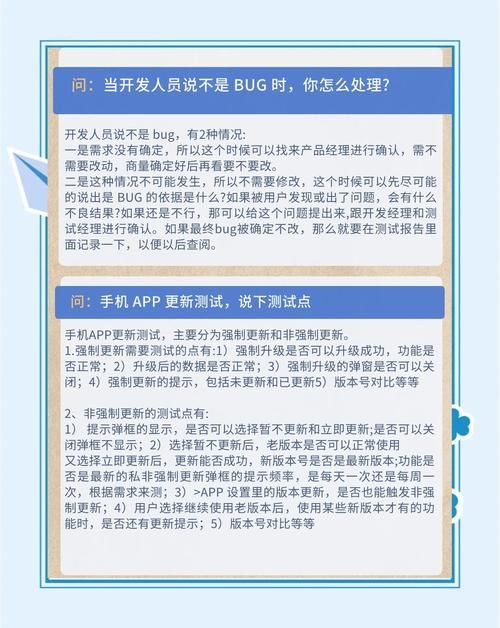 问：当开发人员说不是 BUG 时，你怎么处理？

开发人员说不是 bug，有2种情况:
一是需求没有确定，所以这个时候可以找来产品经理进行确认，需不需要改动，商量确定好后再看要不要改。
二是这种情况不可能发生，所以不需要修改，这个时候可以先尽可能的说出是 BUG 的依据是什么?如果被用户发现或出了问题，会有什么不良结果?如果还是不行，那可以给这个问题提出来,跟开发经理和测试经理进行确认。如果最终bug被确定不改，那么就要在测试报告里面记录一下，以便以后查阅。

问：手机 APP 更新测试，说下测试点

手机APP更新测试，主要分为强制更新和非强制更新。
1.强制更新需要测试的点有:1）强制升级是否可以升级成功，功能是否正常；2）升级后的数据是否正常；3）强制升级的弹窗是否可以关闭；4）强制更新的提示，包括未更新和已更新5）版本号对比等等

2、非强制更新的测试点有:
1） 提示弹框的显示，是否可以选择暂不更新和立即更新;是否可以关闭弹框不显示；2）选择暂不更新后，老版本是否可以正常使用
又选择立即更新后，更新能否成功，新版本号是否是最新版本;功能是否是最新的私非强制更新弹框的提示频率，是每天一次还是每周一次，根据需求来测；3）>APP 设置里的版本更新，是否也能触发非强制更新；4）用户选择继续使用老版本后，使用某些新版本才有的功能时，是否还有更新提示；5）版本号对比等等